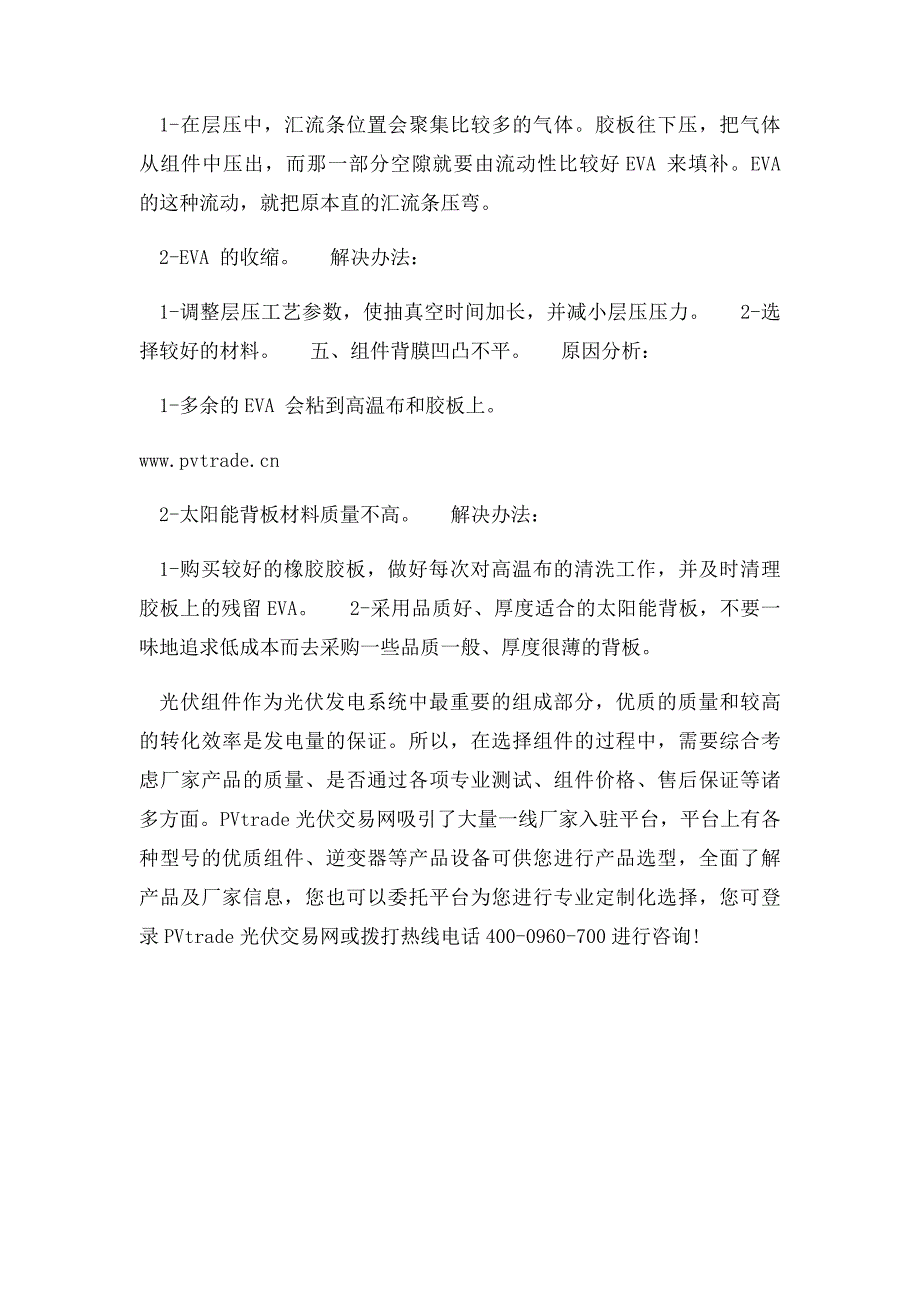 1-在层压中，汇流条位置会聚集比较多的气体。胶板往下压，把气体从组件中压出，而那一部分空隙就要由流动性比较好 EVA 来填补。EVA 的这种流动，就把原本直的汇流条压弯。

2-EVA 的收缩。　解决办法：

1-调整层压工艺参数，使抽真空时间加长，并减小层压压力。　2-选择较好的材料。　五、组件背膜凹凸不平。　原因分析：

1-多余的 EVA 会粘到高温布和胶板上。

www.pvtrade.cn

2-太阳能背板材料质量不高。　解决办法：

1-购买较好的橡胶胶板，做好每次对高温布的清洗工作，并及时清理胶板上的残留 EVA。　2-采用品质好、厚度适合的太阳能背板，不要一味地追求低成本而去采购一些品质一般、厚度很薄的背板。

光伏组件作为光伏发电系统中最重要的组成部分，优质的质量和较高的转化效率是发电量的保证。所以，在选择组件的过程中，需要综合考虑厂家产品的质量、是否通过各项专业测试、组件价格、售后保证等诸多方面。PVtrade 光伏交易网吸引了大量一线厂家入驻平台，平台上有各种型号的优质组件、逆变器等产品设备可供您进行产品选型，全面了解产品及厂家信息，您也可以委托平台为您进行专业定制化选择，您可登录 PVtrade 光伏交易网或拨打热线电话 400-0960-700 进行咨询!